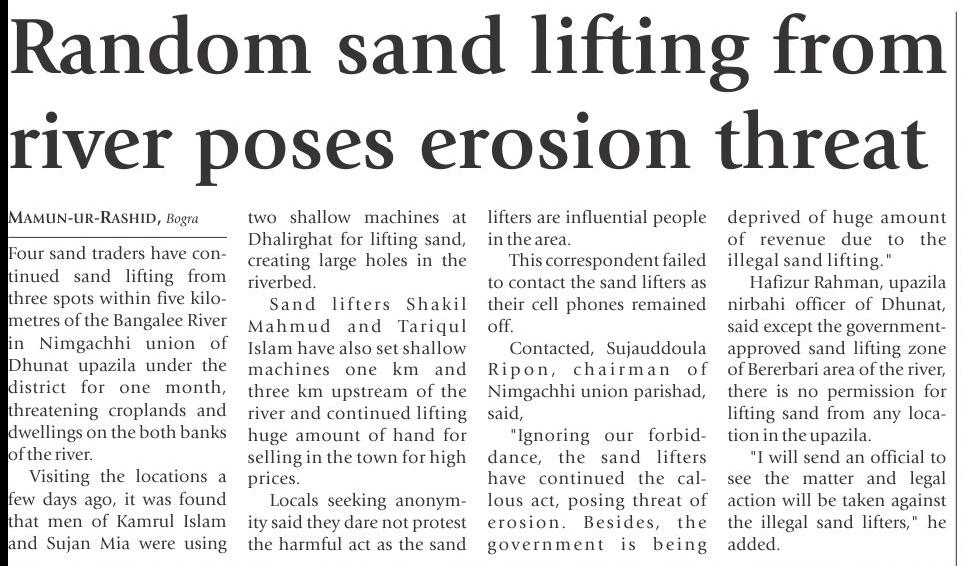 Random sand lifting from river poses erosion threat

MAMUN-UR-RASHID, Bogra

Four sand traders have continued sand lifting from three spots within five kilometres of the Bangalee River in Nimgachhi union of Dhunat upazila under the district for one month, threatening croplands and dwellings on the both banks of the river.

Visiting the locations a few days ago, it was found that men of Kamrul Islam and Sujan Mia were using two shallow machines at Dhalirghat for lifting sand, creating large holes in the riverbed.

Sand lifters Shakil Mahmud and Tariqul Islam have also set shallow machines one km and three km upstream of the river and continued lifting huge amount of hand for selling in the town for high prices.

Locals seeking anonymity said they dare not protest the harmful act as the sand lifters are influential people in the area.

This correspondent failed to contact the sand lifters as their cell phones remained off.

Contacted, Sujauddoula Ripon, chairman of Nimgachhi union parishad, said,

"Ignoring our forbiddance, the sand lifters have continued the callous act, posing threat of erosion. Besides, the government is being deprived of huge amount of revenue due to the illegal sand lifting."

Hafizur Rahman, upazila nirbahi officer of Dhunat, said except the government-approved sand lifting zone of Bererbari area of the river, there is no permission for lifting sand from any location in the upazila.

"I will send an official to see the matter and legal action will be taken against the illegal sand lifters," he added.